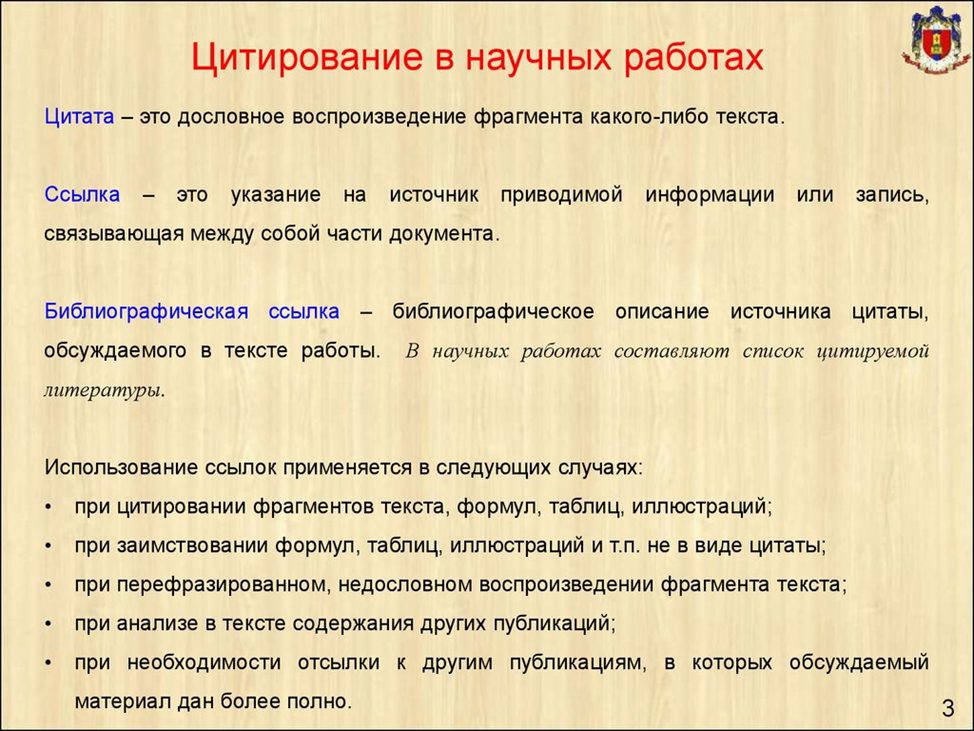 Цитирование в научных работах

Цитата – это дословное воспроизведение фрагмента какого-либо текста.

Ссылка – это указание на источник приводимой информации или запись, связывающая между собой части документа.

Библиографическая ссылка – библиографическое описание источника цитаты, обсуждаемого в тексте работы. В научных работах составляют список цитируемой литературы.

Использование ссылок применяется в следующих случаях:
• при цитировании фрагментов текста, формул, таблиц, иллюстраций;
• при заимствовании формул, таблиц, иллюстраций и т.п. не в виде цитаты;
• при перефразированном, недословном воспроизведении фрагмента текста;
• при анализе в тексте содержания других публикаций;
• при необходимости отсылки к другим публикациям, в которых обсуждаемый материал дан более полно.

3